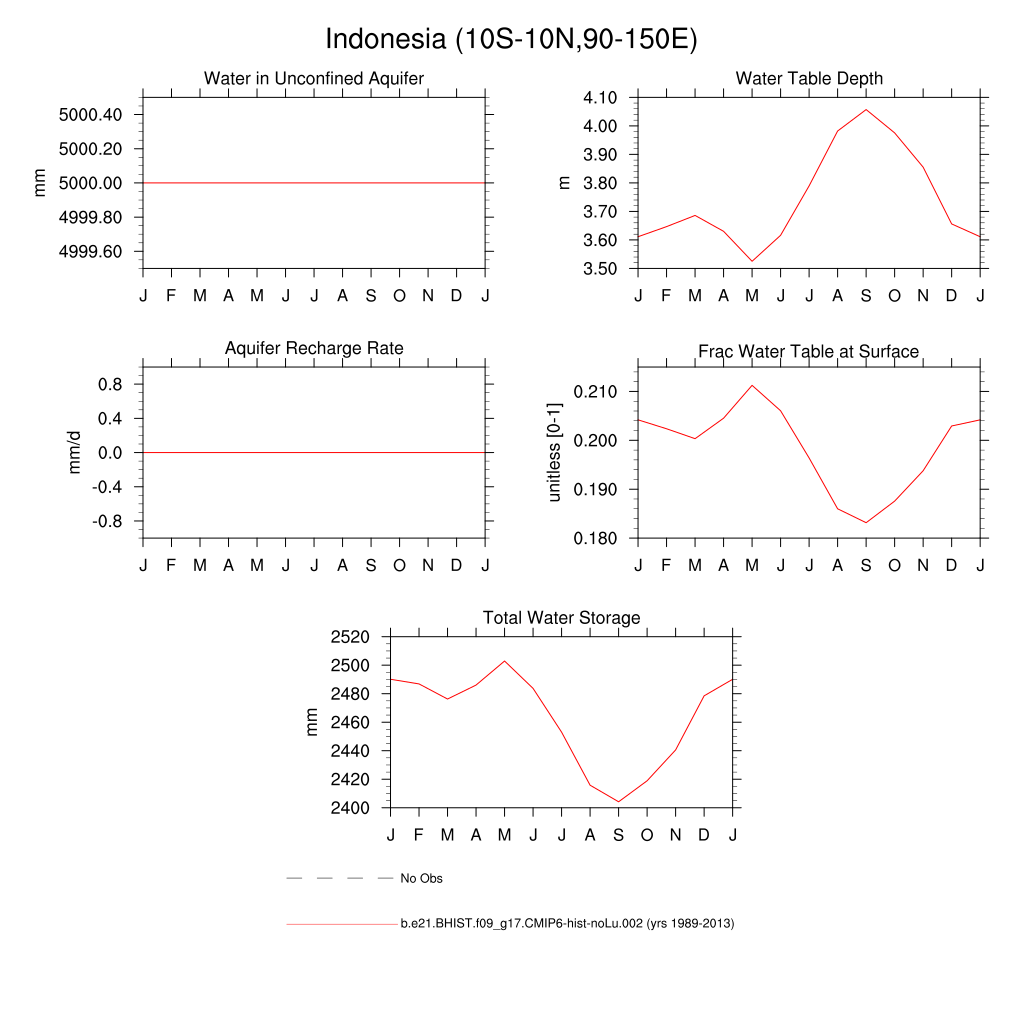 Indonesia (10S-10N,90-150E)

Water in Unconfined Aquifer

mm

5000.40
5000.20
5000.00
4999.80
4999.60

J F M A M J J A S O N D J

Water Table Depth

m

4.10
4.00
3.90
3.80
3.70
3.60
3.50

J F M A M J J A S O N D J

Aquifer Recharge Rate

mm/d

0.8
0.4
0.0
-0.4
-0.8

J F M A M J J A S O N D J

Frac Water Table at Surface

unitless [0-1]

0.210
0.200
0.190
0.180

J F M A M J J A S O N D J

Total Water Storage

mm

2520
2500
2480
2460
2440
2420
2400

J F M A M J J A S O N D J

No Obs

b.e21.BHIST.f09_g17.CMIP6-hist-noLu.002 (yrs 1989-2013)